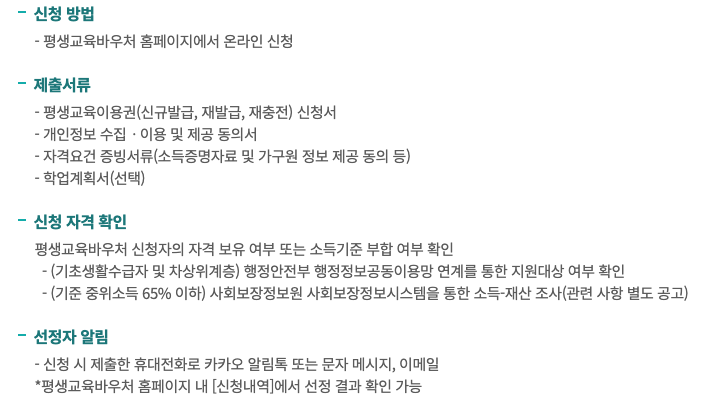 - 신청 방법

- 평생교육바우처 홈페이지에서 온라인 신청

- 제출서류

- 평생교육이용권(신규발급, 재발급, 재충전) 신청서
- 개인정보 수집 · 이용 및 제공 동의서
- 자격요건 증빙서류(소득증명자료 및 가구원 정보 제공 동의 등)
- 학업계획서(선택)

- 신청 자격 확인

평생교육바우처 신청자의 자격 보유 여부 또는 소득기준 부합 여부 확인
- (기초생활수급자 및 차상위계층) 행정안전부 행정정보공동이용망 연계를 통한 지원대상 여부 확인
- (기준 중위소득 65% 이하) 사회보장정보원 사회보장정보시스템을 통한 소득-재산 조사(관련 사항 별도 공고)

- 선정자 알림

- 신청 시 제출한 휴대전화로 카카오 알림톡 또는 문자 메시지, 이메일
*평생교육바우처 홈페이지 내 [신청내역]에서 선정 결과 확인 가능